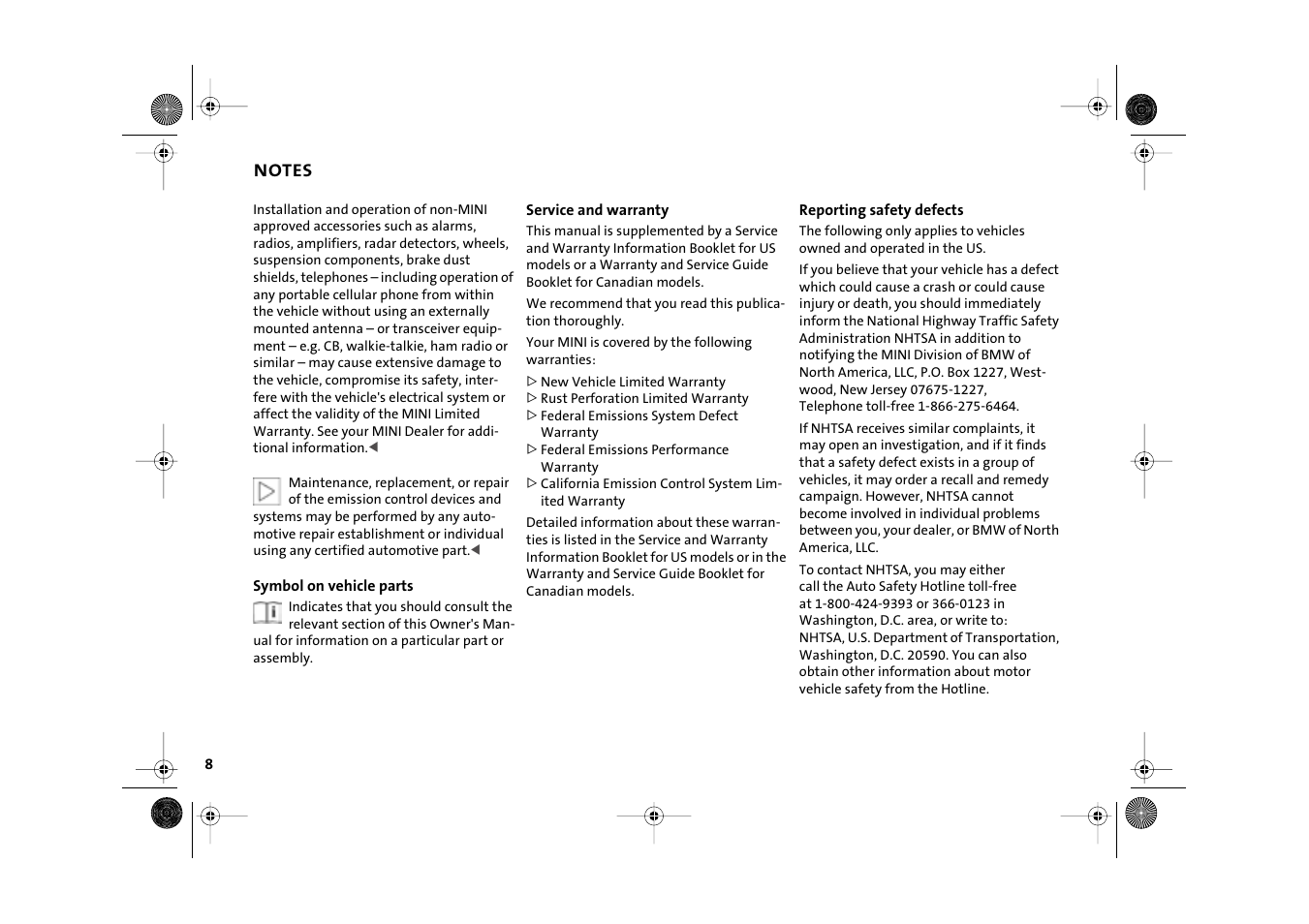 NOTES

Installation and operation of non-MINI approved accessories such as alarms, radios, amplifiers, radar detectors, wheels, suspension components, brake dust shields, telephones – including operation of any portable cellular phone from within the vehicle without using an externally mounted antenna – or transceiver equipment – e.g. CB, walkie-talkie, ham radio or similar – may cause extensive damage to the vehicle, compromise its safety, interfere with the vehicle's electrical system or affect the validity of the MINI Limited Warranty. See your MINI Dealer for additional information.◀

Maintenance, replacement, or repair of the emission control devices and systems may be performed by any automotive repair establishment or individual using any certified automotive part.◀

Symbol on vehicle parts

Indicates that you should consult the relevant section of this Owner's Manual for information on a particular part or assembly.

Service and warranty

This manual is supplemented by a Service and Warranty Information Booklet for US models or a Warranty and Service Guide Booklet for Canadian models.

We recommend that you read this publication thoroughly.

Your MINI is covered by the following warranties:

▷ New Vehicle Limited Warranty
▷ Rust Perforation Limited Warranty
▷ Federal Emissions System Defect Warranty
▷ Federal Emissions Performance Warranty
▷ California Emission Control System Limited Warranty

Detailed information about these warranties is listed in the Service and Warranty Information Booklet for US models or in the Warranty and Service Guide Booklet for Canadian models.

Reporting safety defects

The following only applies to vehicles owned and operated in the US.

If you believe that your vehicle has a defect which could cause a crash or could cause injury or death, you should immediately inform the National Highway Traffic Safety Administration NHTSA in addition to notifying the MINI Division of BMW of North America, LLC, P.O. Box 1227, Westwood, New Jersey 07675-1227, Telephone toll-free 1-866-275-6464.

If NHTSA receives similar complaints, it may open an investigation, and if it finds that a safety defect exists in a group of vehicles, it may order a recall and remedy campaign. However, NHTSA cannot become involved in individual problems between you, your dealer, or BMW of North America, LLC.

To contact NHTSA, you may either call the Auto Safety Hotline toll-free at 1-800-424-9393 or 366-0123 in Washington, D.C. area, or write to: NHTSA, U.S. Department of Transportation, Washington, D.C. 20590. You can also obtain other information about motor vehicle safety from the Hotline.

8